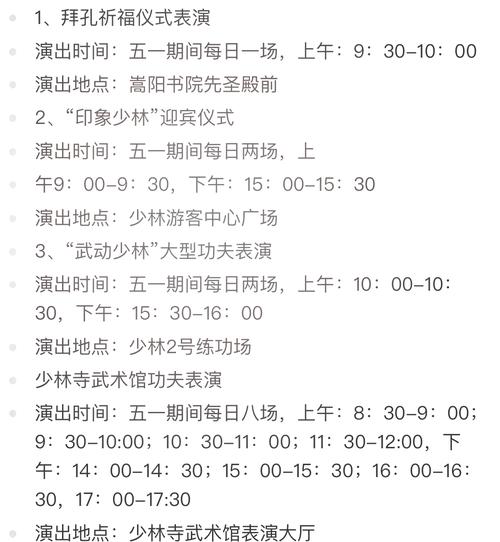 1、拜孔祈福仪式表演

演出时间：五一期间每日一场，上午：9：30-10：00

演出地点：嵩阳书院先圣殿前

2、“印象少林”迎宾仪式

演出时间：五一期间每日两场，上

午9：00-9：30，下午：15：00-15：30

演出地点：少林游客中心广场

3、“武动少林”大型功夫表演

演出时间：五一期间每日两场，上午：10：00-10：30，下午：15：30-16：00

演出地点：少林2号练功场

少林寺武术馆功夫表演

演出时间：五一期间每日八场，上午：8：30-9：00；9：30-10:00；10：30-11：00；11：30-12:00，下午：14：00-14：30；15：00-15：30；16：00-16：30，17：00-17:30

演出地点：少林寺武术馆表演大厅